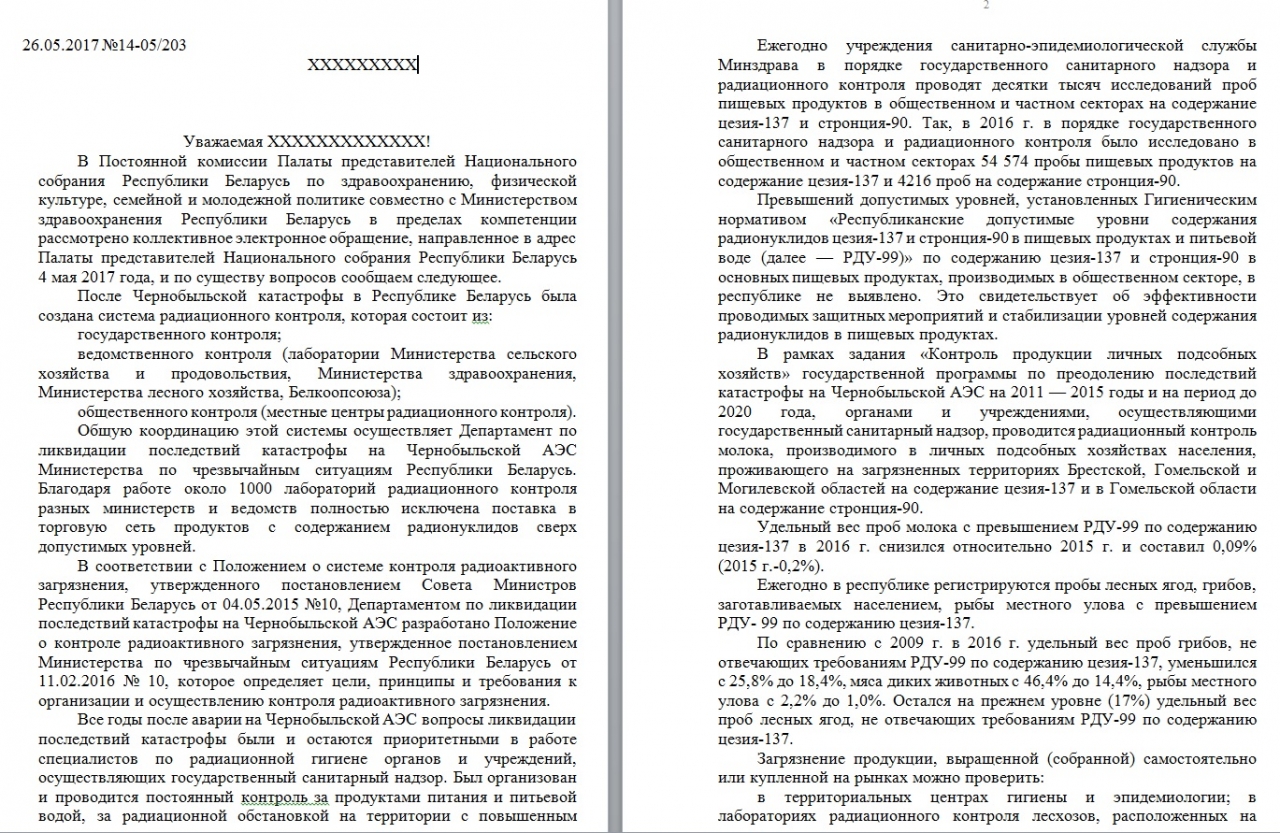 26.05.2017 №14-05/203

XXXXXXXXX

Уважаемая XXXXXXXXXXXXX!

В Постоянной комиссии Палаты представителей Национального собрания Республики Беларусь по здравоохранению, физической культуре, семейной и молодежной политике совместно с Министерством здравоохранения Республики Беларусь в пределах компетенции рассмотрено коллективное электронное обращение, направленное в адрес Палаты представителей Национального собрания Республики Беларусь 4 мая 2017 года, и по существу вопросов сообщаем следующее.

После Чернобыльской катастрофы в Республике Беларусь была создана система радиационного контроля, которая состоит из:

государственного контроля;

ведомственного контроля (лаборатории Министерства сельского хозяйства и продовольствия, Министерства здравоохранения, Министерства лесного хозяйства, Белкоопсоюза);

общественного контроля (местные центры радиационного контроля).

Общую координацию этой системы осуществляет Департамент по ликвидации последствий катастрофы на Чернобыльской АЭС Министерства по чрезвычайным ситуациям Республики Беларусь. Благодаря работе около 1000 лабораторий радиационного контроля разных министерств и ведомств полностью исключена поставка в торговую сеть продуктов с содержанием радионуклидов сверх допустимых уровней.

В соответствии с Положением о системе контроля радиоактивного загрязнения, утвержденного постановлением Совета Министров Республики Беларусь от 04.05.2015 №10, Департаментом по ликвидации последствий катастрофы на Чернобыльской АЭС разработано Положение о контроле радиоактивного загрязнения, утвержденное постановлением Министерства по чрезвычайным ситуациям Республики Беларусь от 11.02.2016 № 10, которое определяет цели, принципы и требования к организации и осуществлению контроля радиоактивного загрязнения.

Все годы после аварии на Чернобыльской АЭС вопросы ликвидации последствий катастрофы были и остаются приоритетными в работе специалистов по радиационной гигиене органов и учреждений, осуществляющих государственный санитарный надзор. Был организован и проводится постоянный контроль за продуктами питания и питьевой водой, за радиационной обстановкой на территории с повышенным

2

Ежегодно учреждения санитарно-эпидемиологической службы Минздрава в порядке государственного санитарного надзора и радиационного контроля проводят десятки тысяч исследований проб пищевых продуктов в общественном и частном секторах на содержание цезия-137 и стронция-90. Так, в 2016 г. в порядке государственного санитарного надзора и радиационного контроля было исследовано в общественном и частном секторах 54 574 пробы пищевых продуктов на содержание цезия-137 и 4216 проб на содержание стронция-90.

Превышений допустимых уровней, установленных Гигиеническим нормативом «Республиканские допустимые уровни содержания радионуклидов цезия-137 и стронция-90 в пищевых продуктах и питьевой воде (далее — РДУ-99)» по содержанию цезия-137 и стронция-90 в основных пищевых продуктах, производимых в общественном секторе, в республике не выявлено. Это свидетельствует об эффективности проводимых защитных мероприятий и стабилизации уровней содержания радионуклидов в пищевых продуктах.

В рамках задания «Контроль продукции личных подсобных хозяйств» государственной программы по преодолению последствий катастрофы на Чернобыльской АЭС на 2011 — 2015 годы и на период до 2020 года, органами и учреждениями, осуществляющими государственный санитарный надзор, проводится радиационный контроль молока, производимого в личных подсобных хозяйствах населения, проживающего на загрязненных территориях Брестской, Гомельской и Могилевской областей на содержание цезия-137 и в Гомельской области на содержание стронция-90.

Удельный вес проб молока с превышением РДУ-99 по содержанию цезия-137 в 2016 г. снизился относительно 2015 г. и составил 0,09% (2015 г.-0,2%).

Ежегодно в республике регистрируются пробы лесных ягод, грибов, заготавливаемых населением, рыбы местного улова с превышением РДУ- 99 по содержанию цезия-137.

По сравнению с 2009 г. в 2016 г. удельный вес проб грибов, не отвечающих требованиям РДУ-99 по содержанию цезия-137, уменьшился с 25,8% до 18,4%, мяса диких животных с 46,4% до 14,4%, рыбы местного улова с 2,2% до 1,0%. Остался на прежнем уровне (17%) удельный вес проб лесных ягод, не отвечающих требованиям РДУ-99 по содержанию цезия-137.

Загрязнение продукции, выращенной (собранной) самостоятельно или купленной на рынках можно проверить:

в территориальных центрах гигиены и эпидемиологии; в лабораториях радиационного контроля лесхозов, расположенных на